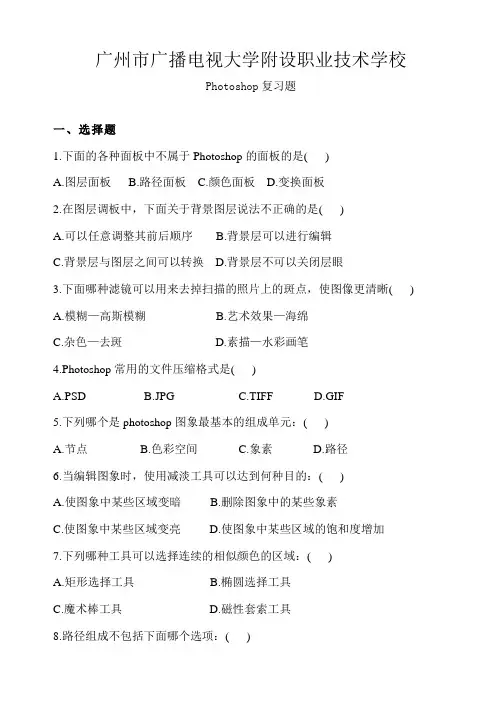 广州市广播电视大学附设职业技术学校

Photoshop 复习题

一、选择题

1.下面的各种面板中不属于 Photoshop 的面板的是(　)

A.图层面板　B.路径面板　C.颜色面板　D.变换面板

2.在图层调板中，下面关于背景图层说法不正确的是(　)

A.可以任意调整其前后顺序　B.背景层可以进行编辑

C.背景层与图层之间可以转换　D.背景层不可以关闭层眼

3.下面哪种滤镜可以用来去掉扫描的照片上的斑点，使图像更清晰(　)

A.模糊—高斯模糊　B.艺术效果—海绵

C.杂色—去斑　D.素描—水彩画笔

4.Photoshop 常用的文件压缩格式是(　)

A.PSD　B.JPG　C.TIFF　D.GIF

5.下列哪个是 photoshop 图象最基本的组成单元：(　)

A.节点　B.色彩空间　C.象素　D.路径

6.当编辑图象时，使用减淡工具可以达到何种目的：(　)

A.使图象中某些区域变暗　B.删除图象中的某些象素

C.使图象中某些区域变亮　D.使图象中某些区域的饱和度增加

7.下列哪种工具可以选择连续的相似颜色的区域：(　)

A.矩形选择工具　B.椭圆选择工具

C.魔术棒工具　D.磁性套索工具

8.路径组成不包括下面哪个选项：(　)